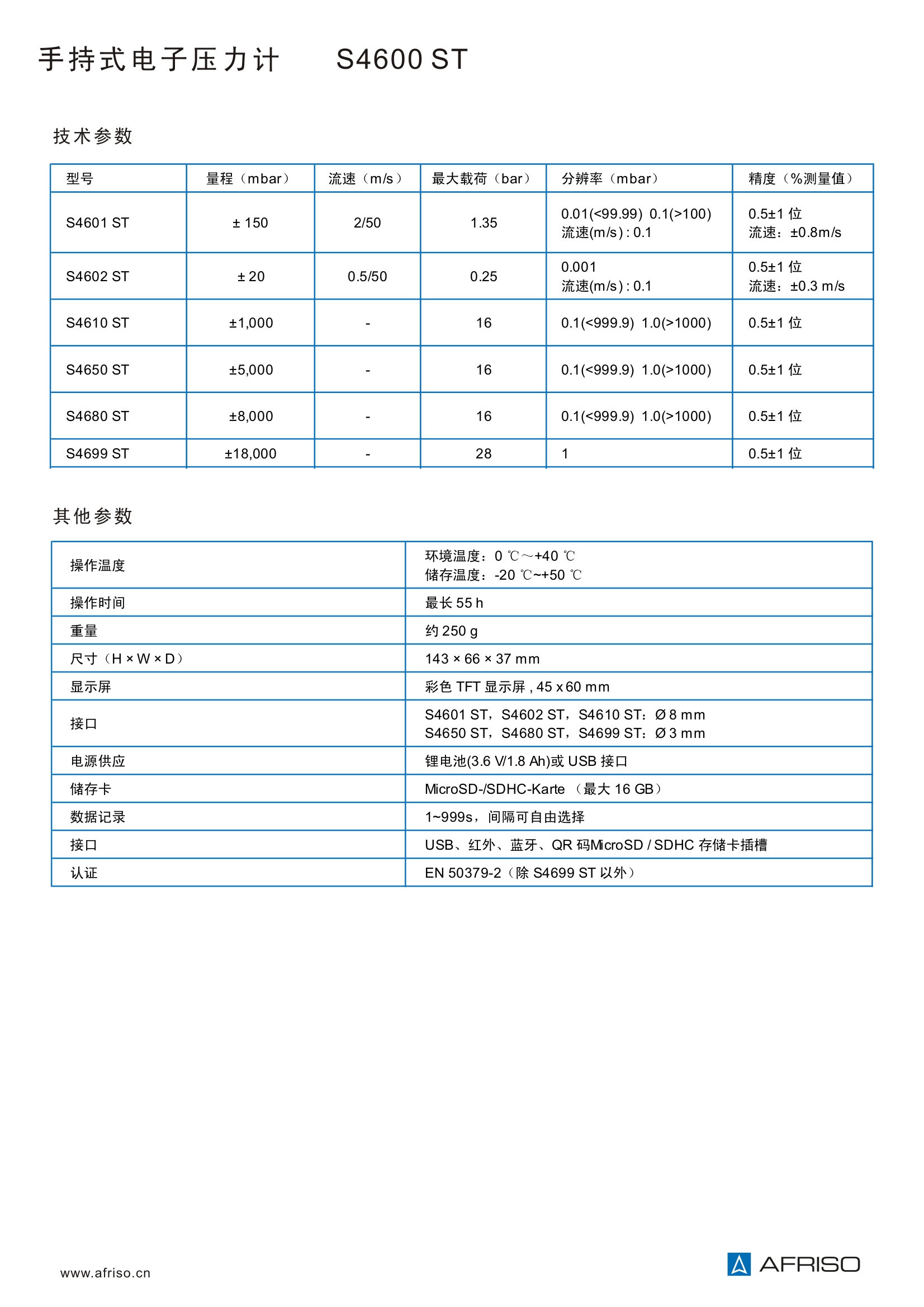 手持式电子压力计 S4600 ST

技术参数

| 型号 | 量程（mbar） | 流速（m/s） | 最大载荷（bar） | 分辨率（mbar） | 精度（%测量值） |
|---|---|---|---|---|---|
| S4601 ST | ± 150 | 2/50 | 1.35 | 0.01(<99.99) 0.1(>100) 流速(m/s) : 0.1 | 0.5±1 位 流速：±0.8m/s |
| S4602 ST | ± 20 | 0.5/50 | 0.25 | 0.001 流速(m/s) : 0.1 | 0.5±1 位 流速：±0.3 m/s |
| S4610 ST | ±1,000 | - | 16 | 0.1(<999.9) 1.0(>1000) | 0.5±1 位 |
| S4650 ST | ±5,000 | - | 16 | 0.1(<999.9) 1.0(>1000) | 0.5±1 位 |
| S4680 ST | ±8,000 | - | 16 | 0.1(<999.9) 1.0(>1000) | 0.5±1 位 |
| S4699 ST | ±18,000 | - | 28 | 1 | 0.5±1 位 |

其他参数

| 操作温度 | 环境温度：0 ℃～+40 ℃ 储存温度：-20 ℃~+50 ℃ |
|---|---|
| 操作时间 | 最长 55 h |
| 重量 | 约 250 g |
| 尺寸（H × W × D） | 143 × 66 × 37 mm |
| 显示屏 | 彩色 TFT 显示屏 , 45 x 60 mm |
| 接口 | S4601 ST，S4602 ST，S4610 ST：Ø 8 mm S4650 ST，S4680 ST，S4699 ST：Ø 3 mm |
| 电源供应 | 锂电池(3.6 V/1.8 Ah)或 USB 接口 |
| 储存卡 | MicroSD-/SDHC-Karte （最大 16 GB） |
| 数据记录 | 1~999s，间隔可自由选择 |
| 接口 | USB、红外、蓝牙、QR 码MicroSD / SDHC 存储卡插槽 |
| 认证 | EN 50379-2（除 S4699 ST 以外） |

www.afriso.cn

AFRISO